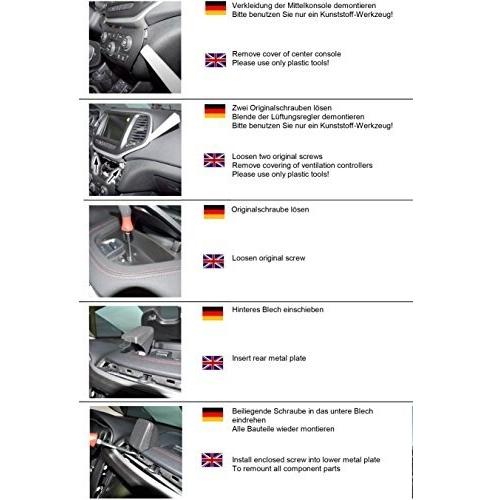 Verkleidung der Mittelkonsole demontieren
Bitte benutzen Sie nur ein Kunststoff-Werkzeug!

Remove cover of center console
Please use only plastic tools!

Zwei Originalschrauben lösen
Blende der Lüftungsregler demontieren
Bitte benutzen Sie nur ein Kunststoff-Werkzeug!

Loosen two original screws
Remove covering of ventilation controllers
Please use only plastic tools!

Originalschraube lösen

Loosen original screw

Hinteres Blech einschieben

Insert rear metal plate

Beiliegende Schraube in das untere Blech eindrehen
Alle Bauteile wieder montieren

Install enclosed screw into lower metal plate
To remount all component parts